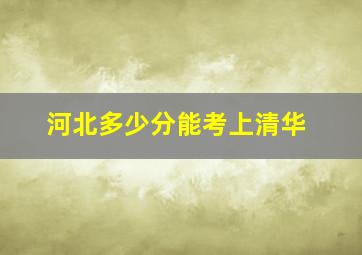 河北多少分能考上清华